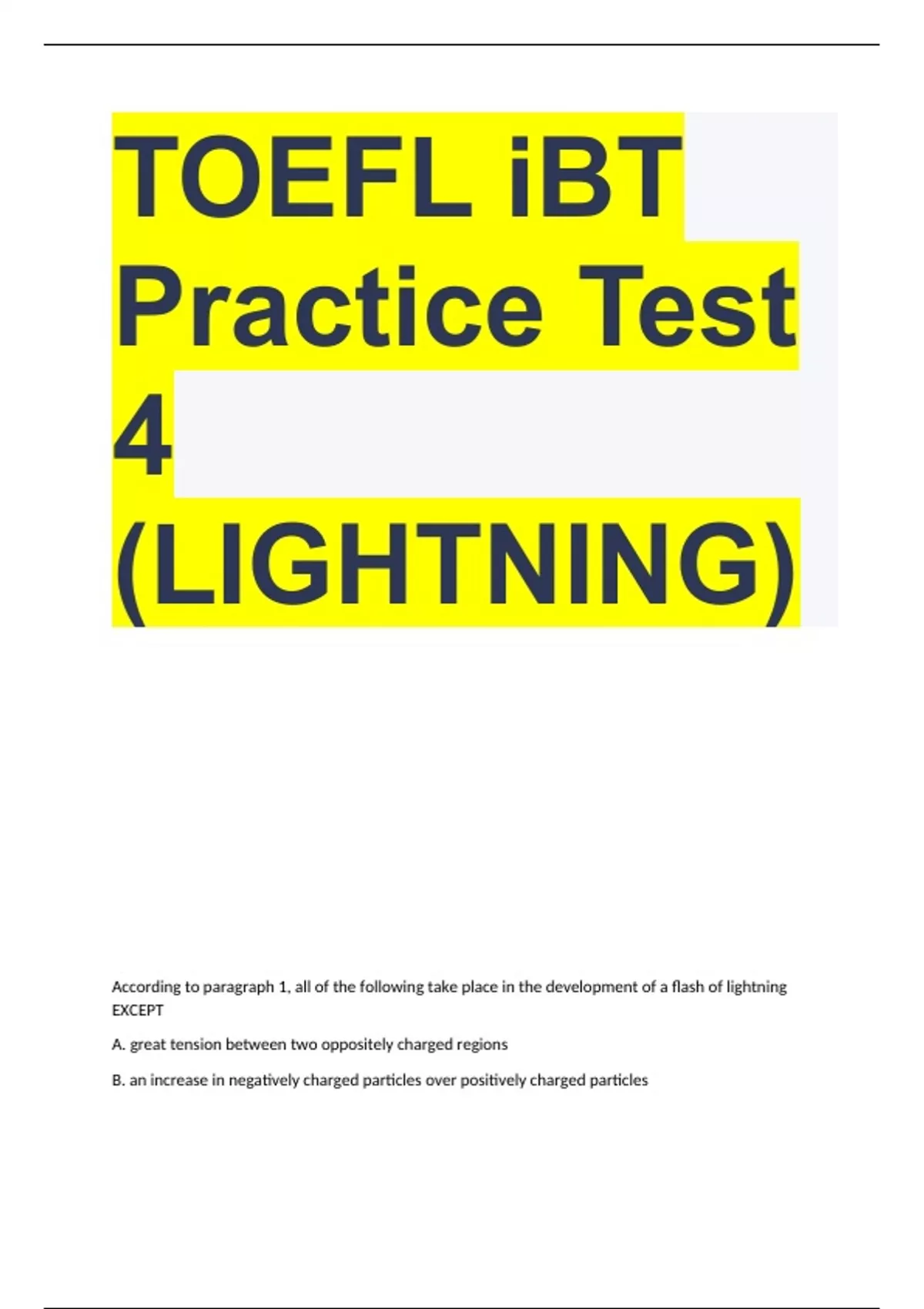 TOEFL iBT Practice Test 4 (LIGHTNING)

According to paragraph 1, all of the following take place in the development of a flash of lightning EXCEPT

A. great tension between two oppositely charged regions

B. an increase in negatively charged particles over positively charged particles